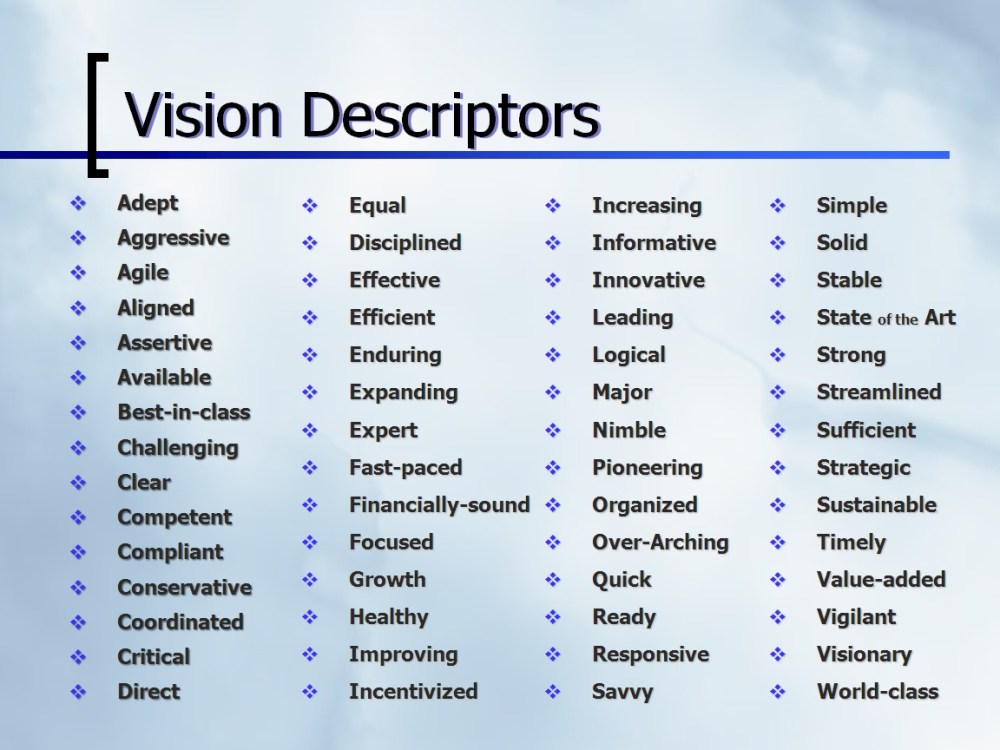 Vision Descriptors

❖ Adept
❖ Aggressive
❖ Agile
❖ Aligned
❖ Assertive
❖ Available
❖ Best-in-class
❖ Challenging
❖ Clear
❖ Competent
❖ Compliant
❖ Conservative
❖ Coordinated
❖ Critical
❖ Direct

❖ Equal
❖ Disciplined
❖ Effective
❖ Efficient
❖ Enduring
❖ Expanding
❖ Expert
❖ Fast-paced
❖ Financially-sound
❖ Focused
❖ Growth
❖ Healthy
❖ Improving
❖ Incentivized

❖ Increasing
❖ Informative
❖ Innovative
❖ Leading
❖ Logical
❖ Major
❖ Nimble
❖ Pioneering
❖ Organized
❖ Over-Arching
❖ Quick
❖ Ready
❖ Responsive
❖ Savvy

❖ Simple
❖ Solid
❖ Stable
❖ State of the Art
❖ Strong
❖ Streamlined
❖ Sufficient
❖ Strategic
❖ Sustainable
❖ Timely
❖ Value-added
❖ Vigilant
❖ Visionary
❖ World-class